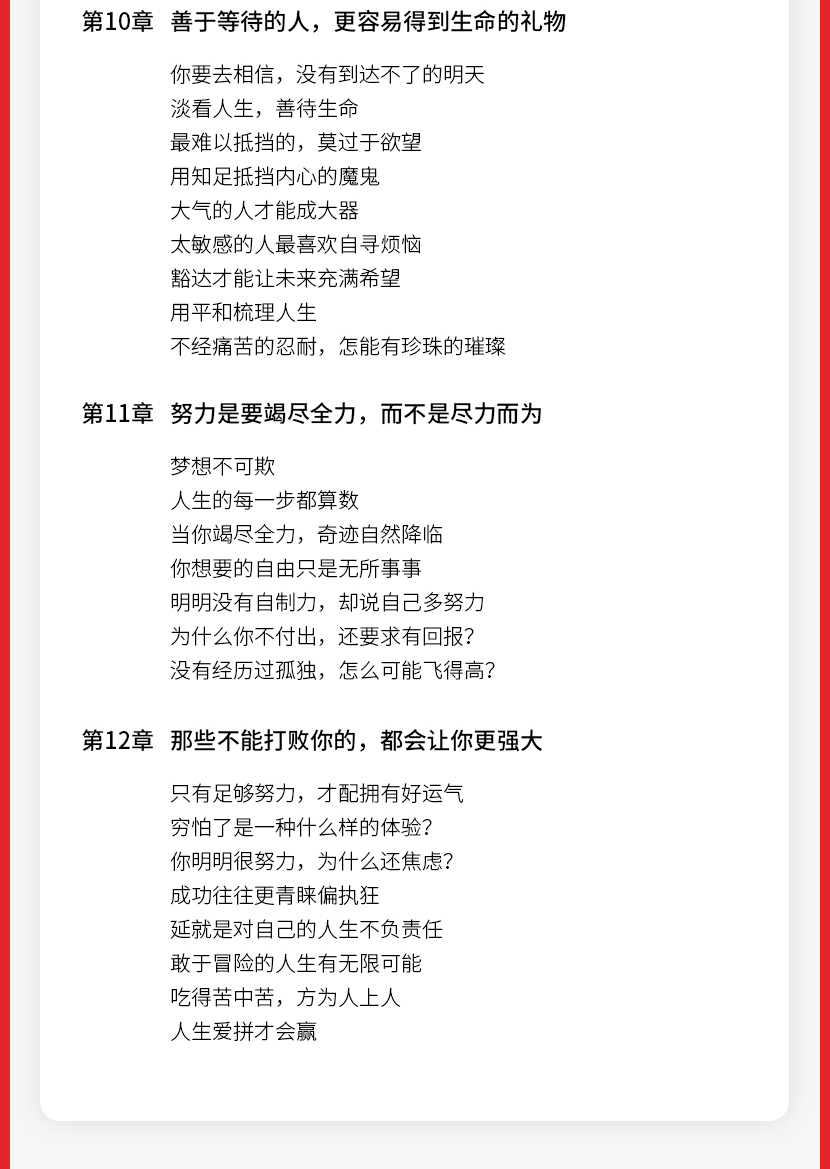 第10章　善于等待的人，更容易得到生命的礼物

你要去相信，没有到达不了的明天
淡看人生，善待生命
最难以抵挡的，莫过于欲望
用知足抵挡内心的魔鬼
大气的人才能成大器
太敏感的人最喜欢自寻烦恼
豁达才能让未来充满希望
用平和梳理人生
不经痛苦的忍耐，怎能有珍珠的璀璨

第11章　努力是要竭尽全力，而不是尽力而为

梦想不可欺
人生的每一步都算数
当你竭尽全力，奇迹自然降临
你想要的自由只是无所事事
明明没有自制力，却说自己多努力
为什么你不付出，还要求有回报？
没有经历过孤独，怎么可能飞得高？

第12章　那些不能打败你的，都会让你更强大

只有足够努力，才配拥有好运气
穷怕了是一种什么样的体验？
你明明很努力，为什么还焦虑？
成功往往更青睐偏执狂
延就是对自己的人生不负责任
敢于冒险的人生有无限可能
吃得苦中苦，方为人上人
人生爱拼才会赢